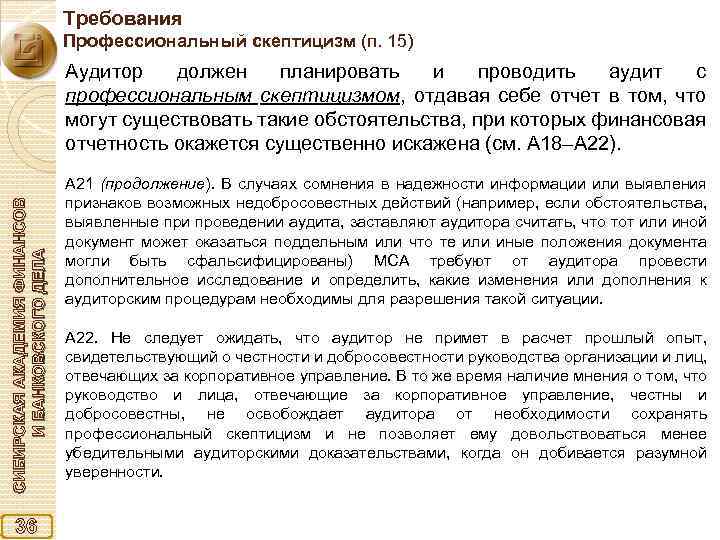 Требования
Профессиональный скептицизм (п. 15)

Аудитор должен планировать и проводить аудит с профессиональным скептицизмом, отдавая себе отчет в том, что могут существовать такие обстоятельства, при которых финансовая отчетность окажется существенно искажена (см. А18–А22).

А21 (продолжение). В случаях сомнения в надежности информации или выявления признаков возможных недобросовестных действий (например, если обстоятельства, выявленные при проведении аудита, заставляют аудитора считать, что тот или иной документ может оказаться поддельным или что те или иные положения документа могли быть сфальсифицированы) МСА требуют от аудитора провести дополнительное исследование и определить, какие изменения или дополнения к аудиторским процедурам необходимы для разрешения такой ситуации.

А22. Не следует ожидать, что аудитор не примет в расчет прошлый опыт, свидетельствующий о честности и добросовестности руководства организации и лиц, отвечающих за корпоративное управление. В то же время наличие мнения о том, что руководство и лица, отвечающие за корпоративное управление, честны и добросовестны, не освобождает аудитора от необходимости сохранять профессиональный скептицизм и не позволяет ему довольствоваться менее убедительными аудиторскими доказательствами, когда он добивается разумной уверенности.

СИБИРСКАЯ АКАДЕМИЯ ФИНАНСОВ И БАНКОВСКОГО ДЕЛА

36